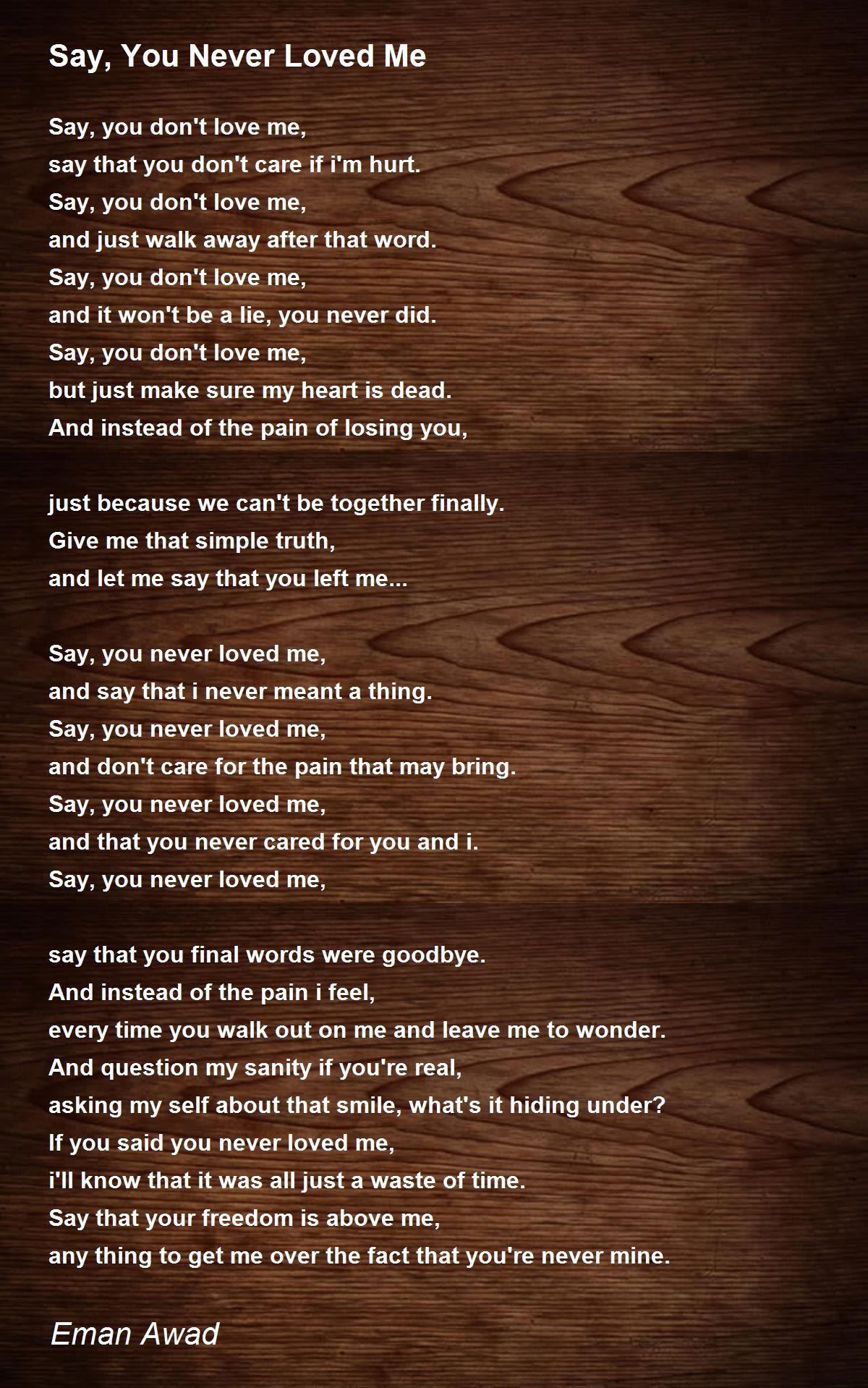 Say, You Never Loved Me

Say, you don't love me,
say that you don't care if i'm hurt.
Say, you don't love me,
and just walk away after that word.
Say, you don't love me,
and it won't be a lie, you never did.
Say, you don't love me,
but just make sure my heart is dead.
And instead of the pain of losing you,

just because we can't be together finally.
Give me that simple truth,
and let me say that you left me...

Say, you never loved me,
and say that i never meant a thing.
Say, you never loved me,
and don't care for the pain that may bring.
Say, you never loved me,
and that you never cared for you and i.
Say, you never loved me,

say that you final words were goodbye.
And instead of the pain i feel,
every time you walk out on me and leave me to wonder.
And question my sanity if you're real,
asking my self about that smile, what's it hiding under?
If you said you never loved me,
i'll know that it was all just a waste of time.
Say that your freedom is above me,
any thing to get me over the fact that you're never mine.

Eman Awad